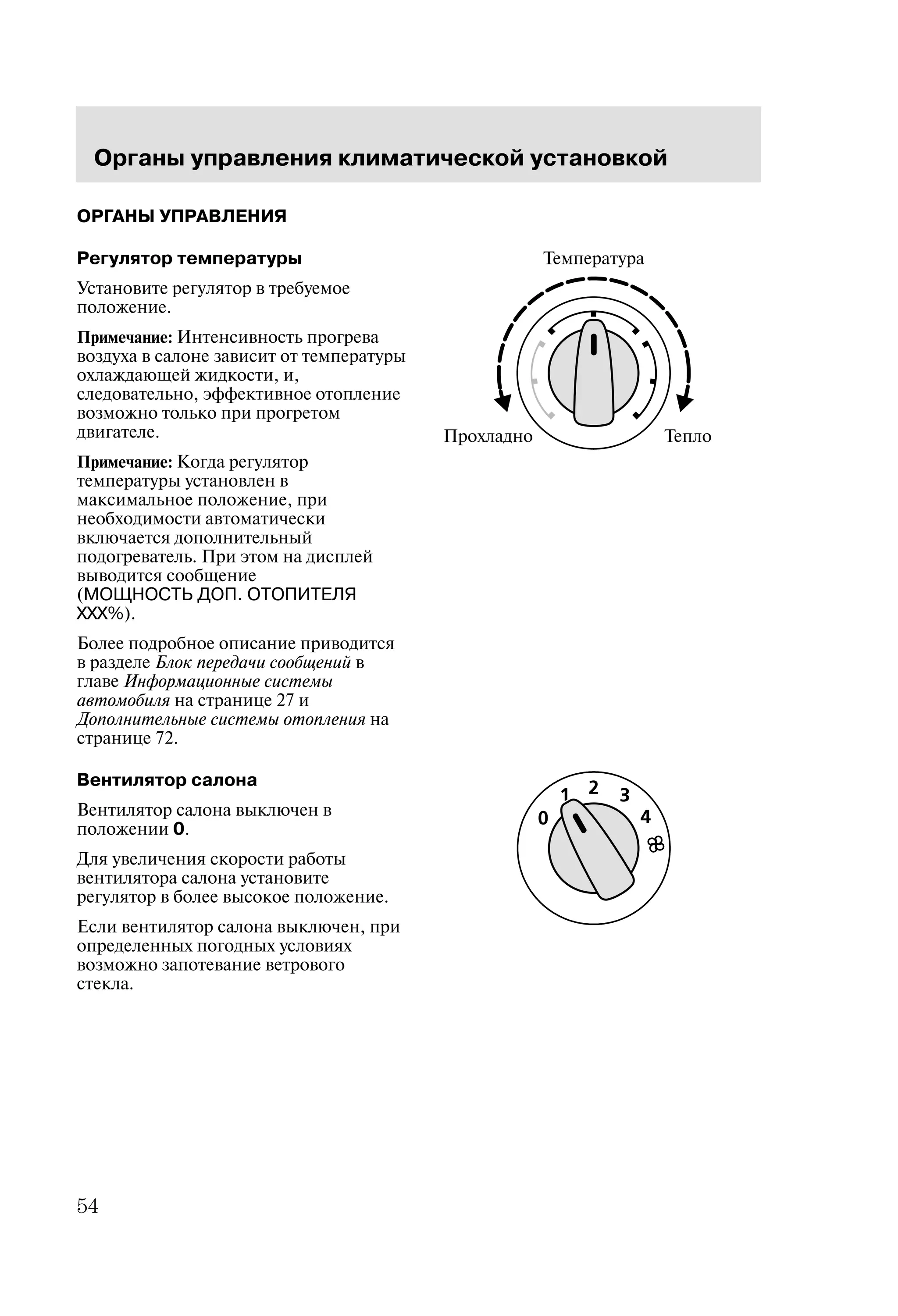 Органы управления климатической установкой

ОРГАНЫ УПРАВЛЕНИЯ

Регулятор температуры

Установите регулятор в требуемое положение.

Примечание: Интенсивность прогрева воздуха в салоне зависит от температуры охлаждающей жидкости, и, следовательно, эффективное отопление возможно только при прогретом двигателе.

Примечание: Когда регулятор температуры установлен в максимальное положение, при необходимости автоматически включается дополнительный подогреватель. При этом на дисплей выводится сообщение (МОЩНОСТЬ ДОП. ОТОПИТЕЛЯ XXX%).

Более подробное описание приводится в разделе Блок передачи сообщений в главе Информационные системы автомобиля на странице 27 и Дополнительные системы отопления на странице 72.

Температура

Прохладно

Тепло

Вентилятор салона

Вентилятор салона выключен в положении 0.

Для увеличения скорости работы вентилятора салона установите регулятор в более высокое положение.

Если вентилятор салона выключен, при определенных погодных условиях возможно запотевание ветрового стекла.

0 1 2 3 4

54